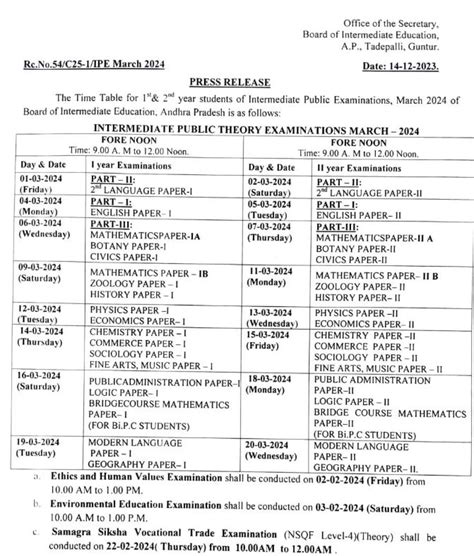 Office of the Secretary,
Board of Intermediate Education,
A.P., Tadepalli, Guntur.

Rc.No.54/C25-1/IPE March 2024

Date: 14-12-2023.

PRESS RELEASE

The Time Table for $1^{st}$& $2^{nd}$ year students of Intermediate Public Examinations, March 2024 of Board of Intermediate Education, Andhra Pradesh is as follows:

INTERMEDIATE PUBLIC THEORY EXAMINATIONS MARCH – 2024

| FORE NOON Time: 9.00 A. M to 12.00 Noon. | | FORE NOON Time: 9.00 A. M to 12.00 Noon. | |
|---|---|---|---|
| Day & Date | I year Examinations | Day & Date | II year Examinations |
| 01-03-2024 (Friday) | PART – II: $2^{nd}$ LANGUAGE PAPER-I | 02-03-2024 (Saturday) | PART – II: $2^{nd}$ LANGUAGE PAPER-II |
| 04-03-2024 (Monday) | PART – I: ENGLISH PAPER– I | 05-03-2024 (Tuesday) | PART – I: ENGLISH PAPER– II |
| 06-03-2024 (Wednesday) | PART-III: MATHEMATICSPAPER-IA BOTANY PAPER-I CIVICS PAPER-I | 07-03-2024 (Thursday) | PART-III: MATHEMATICSPAPER-II A BOTANY PAPER-II CIVICS PAPER-II |
| 09-03-2024 (Saturday) | MATHEMATICS PAPER – IB ZOOLOGY PAPER – I HISTORY PAPER – I | 11-03-2024 (Monday) | MATHEMATICS PAPER– II B ZOOLOGY PAPER– II HISTORY PAPER– II |
| 12-03-2024 (Tuesday) | PHYSICS PAPER –I ECONOMICS PAPER– I | 13-03-2024 (Wednesday) | PHYSICS PAPER –II ECONOMICS PAPER– II |
| 14-03-2024 (Thursday) | CHEMISTRY PAPER – I COMMERCE PAPER – I SOCIOLOGY PAPER – I FINE ARTS, MUSIC PAPER – I | 15-03-2024 (Friday) | CHEMISTRY PAPER –II COMMERCE PAPER –II SOCIOLOGY PAPER – II FINE ARTS, MUSIC PAPER – II |
| 16-03-2024 (Saturday) | PUBLICADMINISTRATION PAPER–I LOGIC PAPER– I BRIDGECOURSE MATHEMATICS PAPER– I (FOR Bi.P.C STUDENTS) | 18-03-2024 (Monday) | PUBLIC ADMINISTRATION PAPER–II LOGIC PAPER – II BRIDGE COURSE MATHEMATICS PAPER–II (FOR Bi.P.C STUDENTS) |
| 19-03-2024 (Tuesday) | MODERN LANGUAGE PAPER – I GEOGRAPHY PAPER– I | 20-03-2024 (Wednesday) | MODERN LANGUAGE PAPER– II GEOGRAPHY PAPER– II. |

a. Ethics and Human Values Examination shall be conducted on 02-02-2024 (Friday) from 10.00 AM to 1.00 PM.

b. Environmental Education Examination shall be conducted on 03-02-2024 (Saturday) from 10.00 A.M to 1.00 P.M.

c. Samagra Siksha Vocational Trade Examination (NSQF Level-4)(Theory) shall be conducted on 22-02-2024( Thursday) from 10.00AM to 12.00AM .